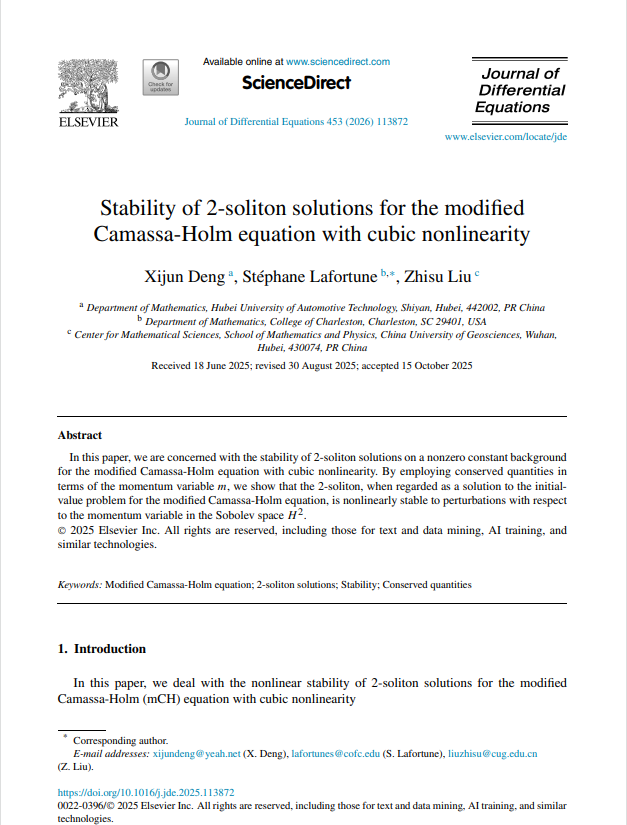 ELSEVIER

Check for updates

Available online at www.sciencedirect.com

ScienceDirect

Journal of Differential Equations 453 (2026) 113872

Journal of Differential Equations

www.elsevier.com/locate/jde

Stability of 2-soliton solutions for the modified Camassa-Holm equation with cubic nonlinearity

Xijun Deng $^{a}$, Stéphane Lafortune $^{b,*}$, Zhisu Liu $^{c}$

$^{a}$ Department of Mathematics, Hubei University of Automotive Technology, Shiyan, Hubei, 442002, PR China
$^{b}$ Department of Mathematics, College of Charleston, Charleston, SC 29401, USA
$^{c}$ Center for Mathematical Sciences, School of Mathematics and Physics, China University of Geosciences, Wuhan, Hubei, 430074, PR China

Received 18 June 2025; revised 30 August 2025; accepted 15 October 2025

Abstract

In this paper, we are concerned with the stability of 2-soliton solutions on a nonzero constant background for the modified Camassa-Holm equation with cubic nonlinearity. By employing conserved quantities in terms of the momentum variable $m$, we show that the 2-soliton, when regarded as a solution to the initial-value problem for the modified Camassa-Holm equation, is nonlinearly stable to perturbations with respect to the momentum variable in the Sobolev space $H^2$.
© 2025 Elsevier Inc. All rights are reserved, including those for text and data mining, AI training, and similar technologies.

Keywords: Modified Camassa-Holm equation; 2-soliton solutions; Stability; Conserved quantities

1. Introduction

In this paper, we deal with the nonlinear stability of 2-soliton solutions for the modified Camassa-Holm (mCH) equation with cubic nonlinearity

* Corresponding author.
E-mail addresses: xijundeng@yeah.net (X. Deng), lafortunes@cofc.edu (S. Lafortune), liuzhisu@cug.edu.cn (Z. Liu).

https://doi.org/10.1016/j.jde.2025.113872
0022-0396/© 2025 Elsevier Inc. All rights are reserved, including those for text and data mining, AI training, and similar technologies.